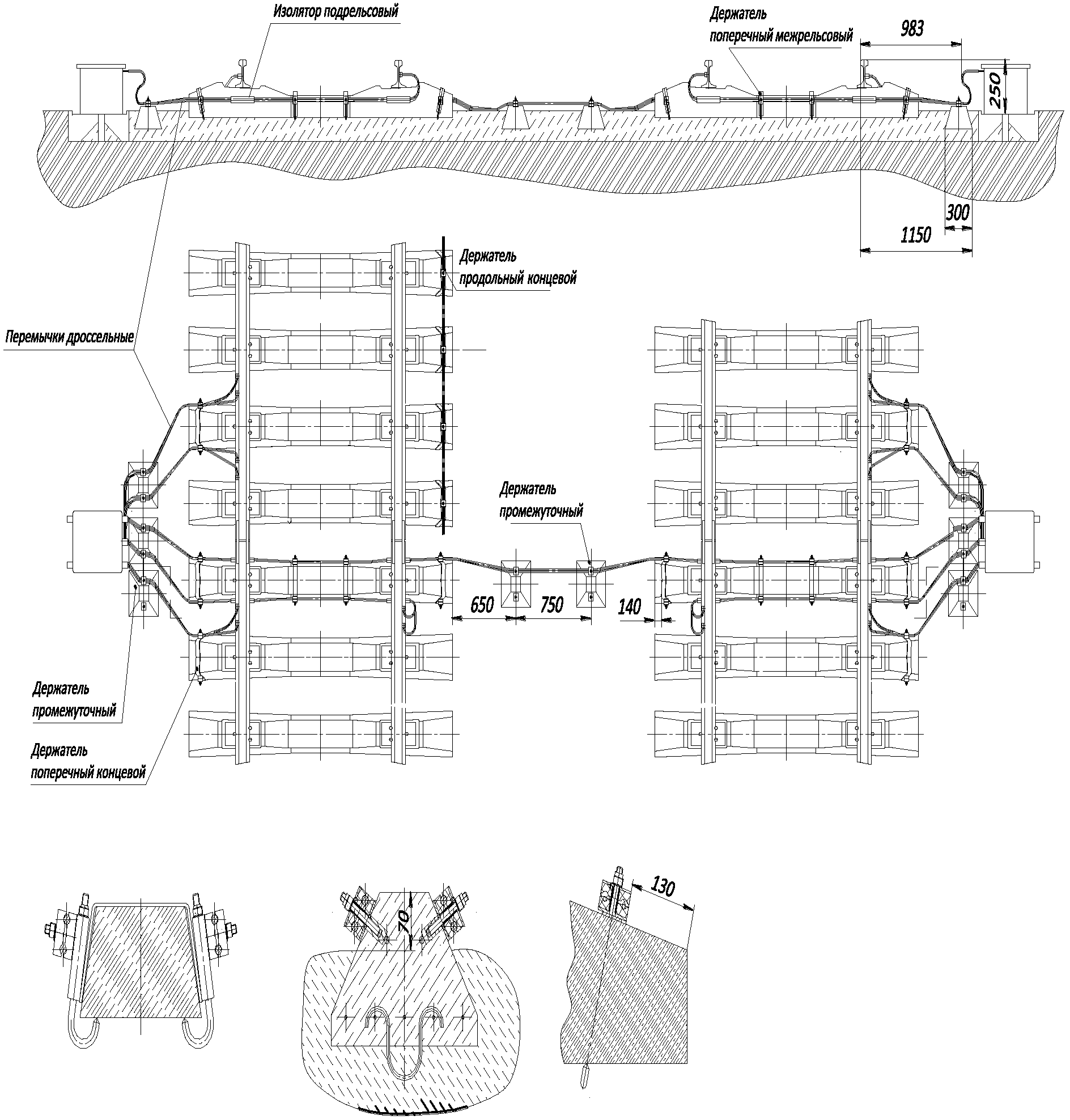 Изолятор подрельсовый

Держатель поперечный межрельсовый

983

250

300

1150

Держатель продольный концевой

Перемычки дроссельные

Держатель промежуточный

650

750

140

Держатель промежуточный

Держатель поперечный концевой

70

130